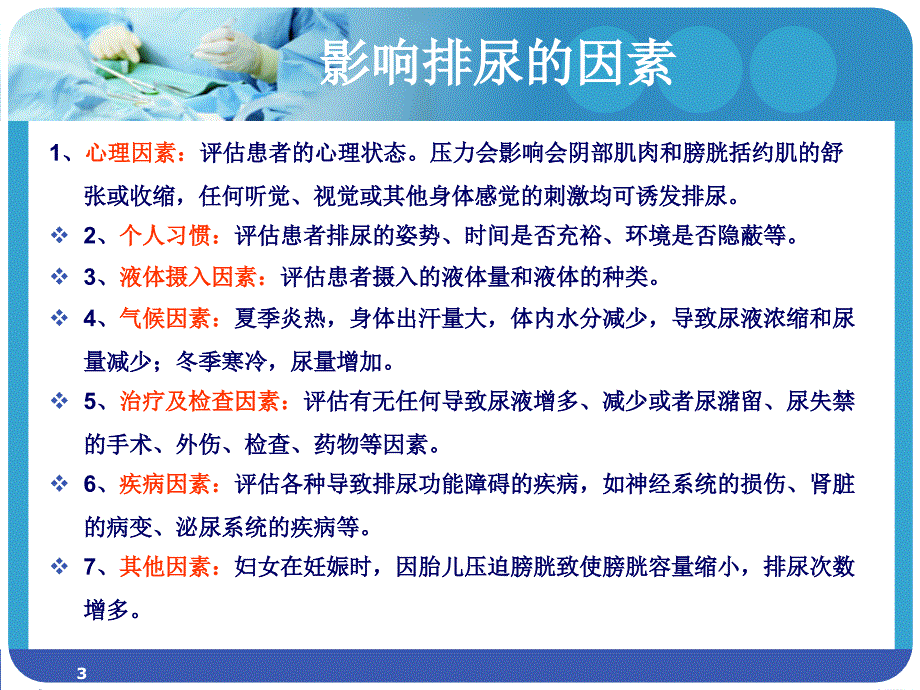 影响排尿的因素

1、心理因素：评估患者的心理状态。压力会影响会阴部肌肉和膀胱括约肌的舒张或收缩，任何听觉、视觉或其他身体感觉的刺激均可诱发排尿。

❖ 2、个人习惯：评估患者排尿的姿势、时间是否充裕、环境是否隐蔽等。

❖ 3、液体摄入因素：评估患者摄入的液体量和液体的种类。

❖ 4、气候因素：夏季炎热，身体出汗量大，体内水分减少，导致尿液浓缩和尿量减少；冬季寒冷，尿量增加。

❖ 5、治疗及检查因素：评估有无任何导致尿液增多、减少或者尿潴留、尿失禁的手术、外伤、检查、药物等因素。

❖ 6、疾病因素：评估各种导致排尿功能障碍的疾病，如神经系统的损伤、肾脏的病变、泌尿系统的疾病等。

❖ 7、其他因素：妇女在妊娠时，因胎儿压迫膀胱致使膀胱容量缩小，排尿次数增多。

3